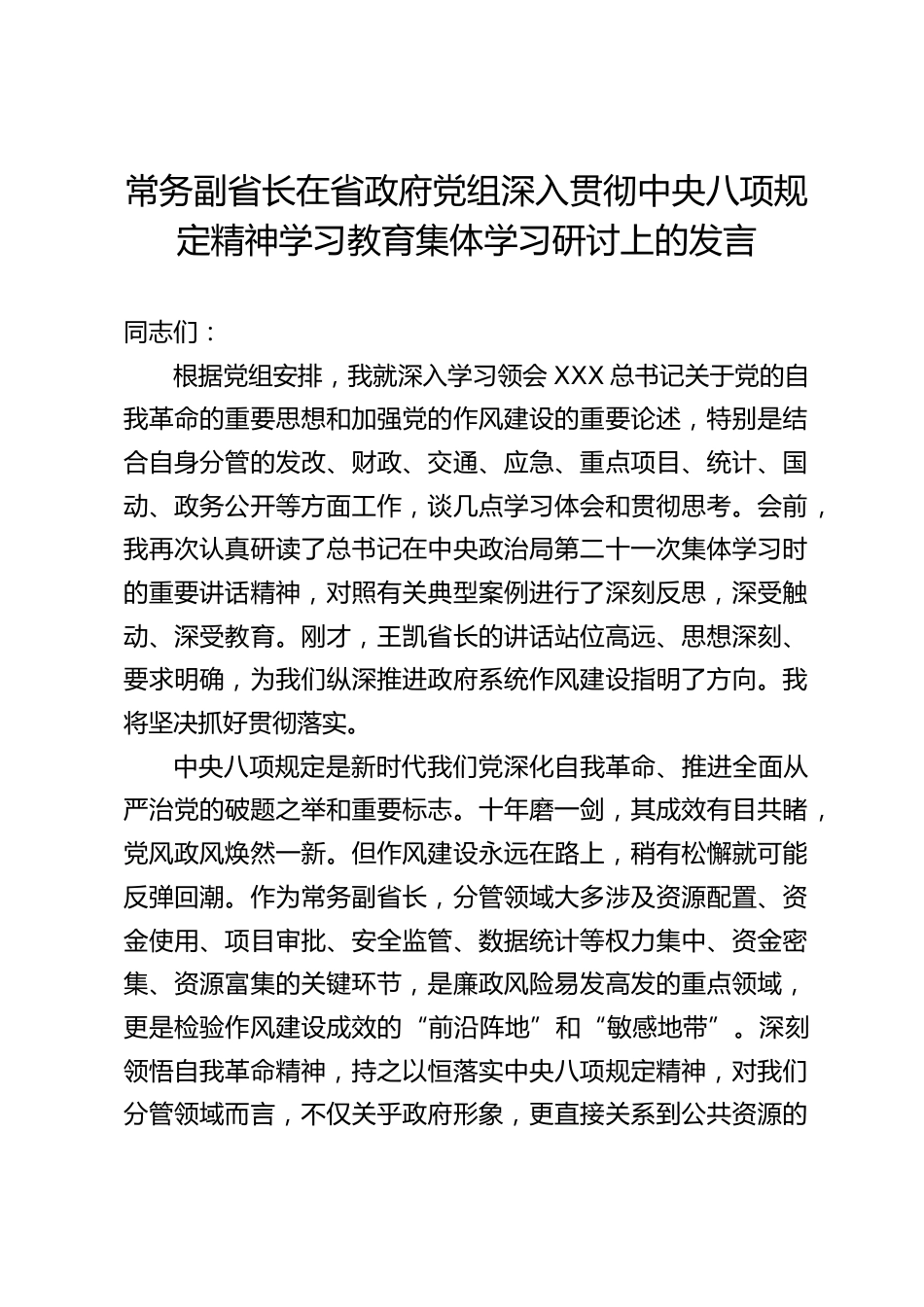 常务副省长在省政府党组深入贯彻中央八项规定精神学习教育集体学习研讨上的发言

同志们：

根据党组安排，我就深入学习领会 XXX 总书记关于党的自我革命的重要思想和加强党的作风建设的重要论述，特别是结合自身分管的发改、财政、交通、应急、重点项目、统计、国动、政务公开等方面工作，谈几点学习体会和贯彻思考。会前，我再次认真研读了总书记在中央政治局第二十一次集体学习时的重要讲话精神，对照有关典型案例进行了深刻反思，深受触动、深受教育。刚才，王凯省长的讲话站位高远、思想深刻、要求明确，为我们纵深推进政府系统作风建设指明了方向。我将坚决抓好贯彻落实。

中央八项规定是新时代我们党深化自我革命、推进全面从严治党的破题之举和重要标志。十年磨一剑，其成效有目共睹，党风政风焕然一新。但作风建设永远在路上，稍有松懈就可能反弹回潮。作为常务副省长，分管领域大多涉及资源配置、资金使用、项目审批、安全监管、数据统计等权力集中、资金密集、资源富集的关键环节，是廉政风险易发高发的重点领域，更是检验作风建设成效的“前沿阵地”和“敏感地带”。深刻领悟自我革命精神，持之以恒落实中央八项规定精神，对我们分管领域而言，不仅关乎政府形象，更直接关系到公共资源的